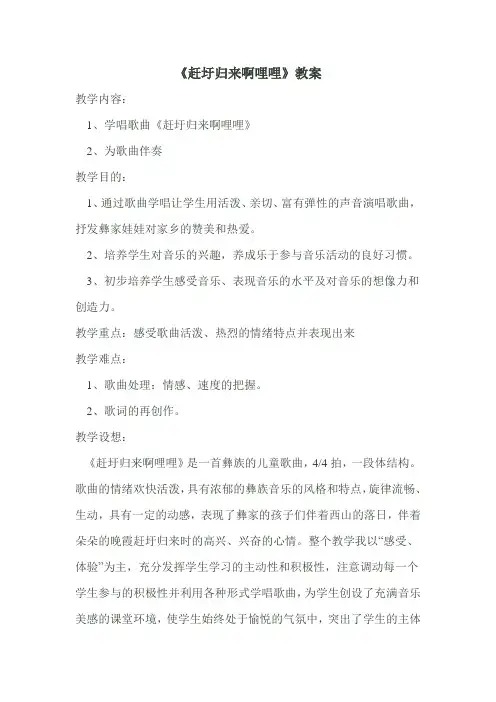 《赶圩归来啊哩哩》教案

教学内容：

1、学唱歌曲《赶圩归来啊哩哩》

2、为歌曲伴奏

教学目的：

1、通过歌曲学唱让学生用活泼、亲切、富有弹性的声音演唱歌曲，抒发彝家娃娃对家乡的赞美和热爱。

2、培养学生对音乐的兴趣，养成乐于参与音乐活动的良好习惯。

3、初步培养学生感受音乐、表现音乐的水平及对音乐的想像力和创造力。

教学重点：感受歌曲活泼、热烈的情绪特点并表现出来

教学难点：

1、歌曲处理：情感、速度的把握。

2、歌词的再创作。

教学设想：

《赶圩归来啊哩哩》是一首彝族的儿童歌曲，4/4 拍，一段体结构。歌曲的情绪欢快活泼，具有浓郁的彝族音乐的风格和特点，旋律流畅、生动，具有一定的动感，表现了彝家的孩子们伴着西山的落日，伴着朵朵的晚霞赶圩归来时的高兴、兴奋的心情。整个教学我以“感受、体验”为主，充分发挥学生学习的主动性和积极性，注意调动每一个学生参与的积极性并利用各种形式学唱歌曲，为学生创设了充满音乐美感的课堂环境，使学生始终处于愉悦的气氛中，突出了学生的主体